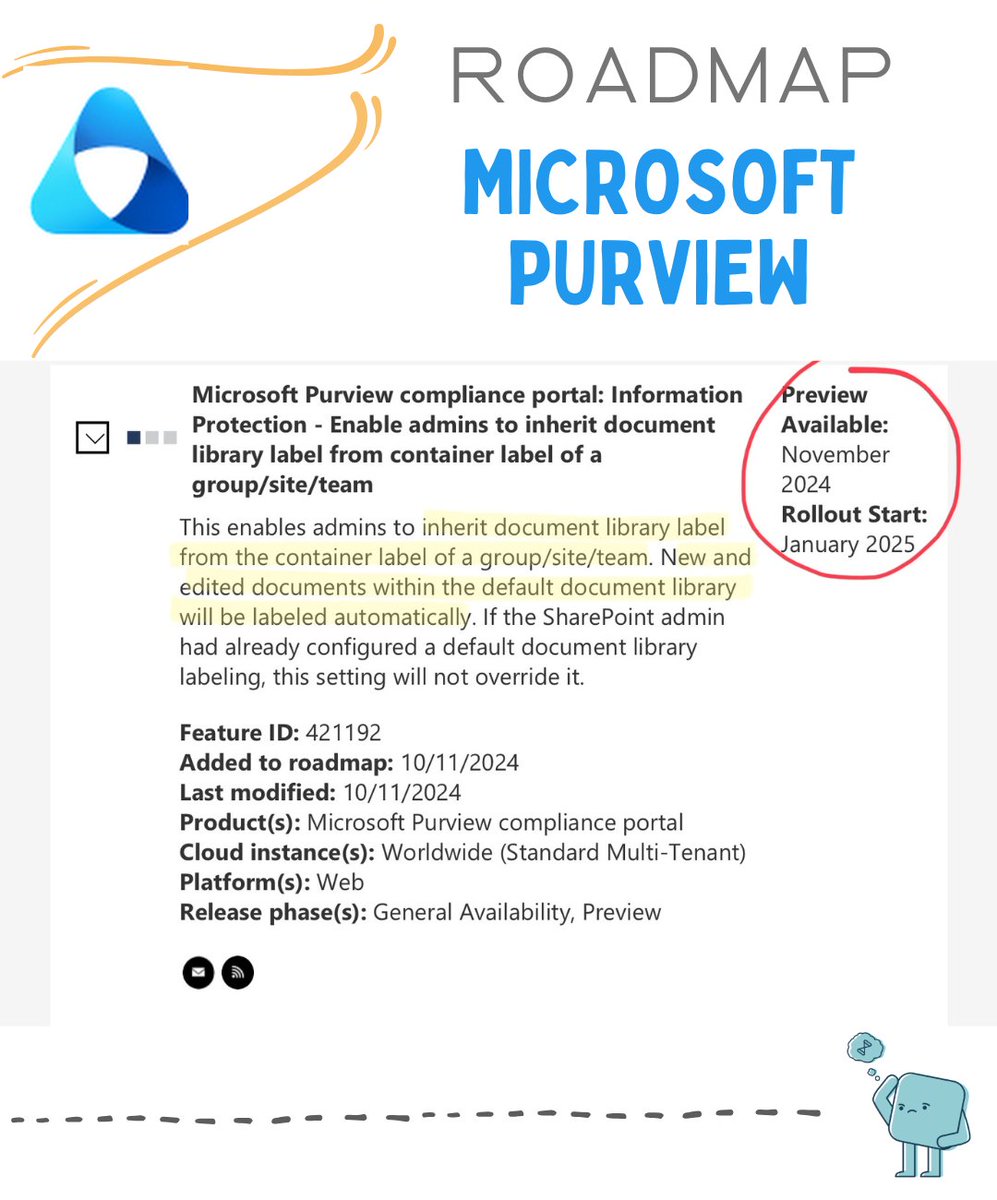 ROADMAP
MICROSOFT PURVIEW

Microsoft Purview compliance portal: Information Protection - Enable admins to inherit document library label from container label of a group/site/team

Preview Available: November 2024
Rollout Start: January 2025

This enables admins to inherit document library label from the container label of a group/site/team. New and edited documents within the default document library will be labeled automatically. If the SharePoint admin had already configured a default document library labeling, this setting will not override it.

Feature ID: 421192
Added to roadmap: 10/11/2024
Last modified: 10/11/2024
Product(s): Microsoft Purview compliance portal
Cloud instance(s): Worldwide (Standard Multi-Tenant)
Platform(s): Web
Release phase(s): General Availability, Preview